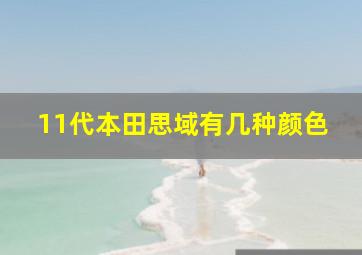 11代本田思域有几种颜色